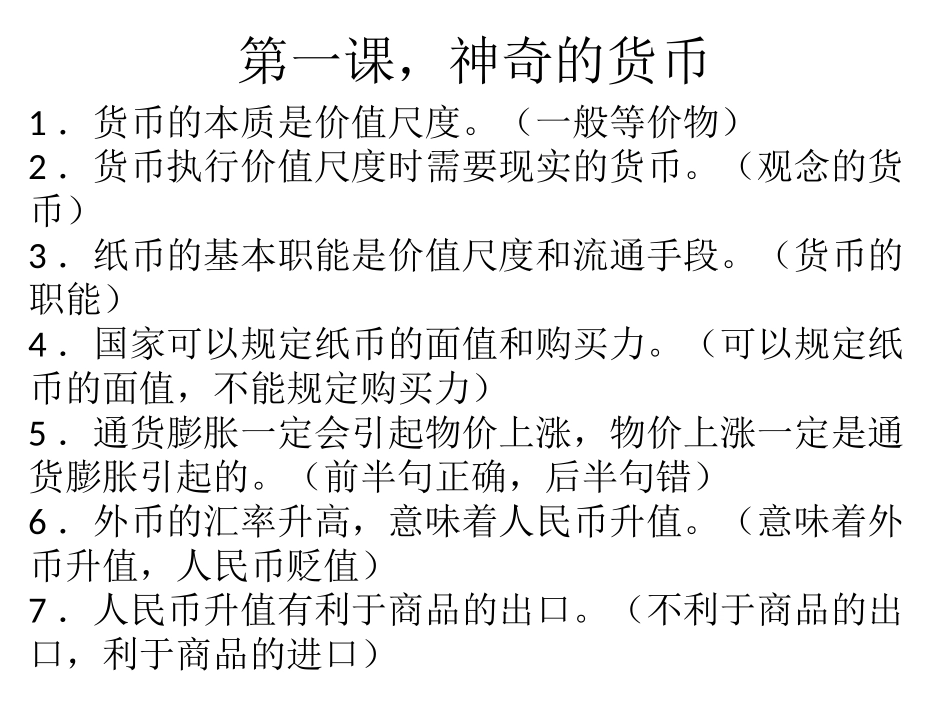 第一课，神奇的货币

1．货币的本质是价值尺度。（一般等价物）
2．货币执行价值尺度时需要现实的货币。（观念的货币）
3．纸币的基本职能是价值尺度和流通手段。（货币的职能）
4．国家可以规定纸币的面值和购买力。（可以规定纸币的面值，不能规定购买力）
5．通货膨胀一定会引起物价上涨，物价上涨一定是通货膨胀引起的。（前半句正确，后半句错）
6．外币的汇率升高，意味着人民币升值。（意味着外币升值，人民币贬值）
7．人民币升值有利于商品的出口。（不利于商品的出口，利于商品的进口）